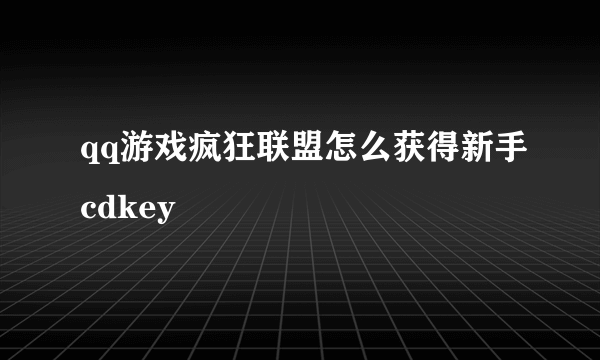 qq游戏疯狂联盟怎么获得新手cdkey